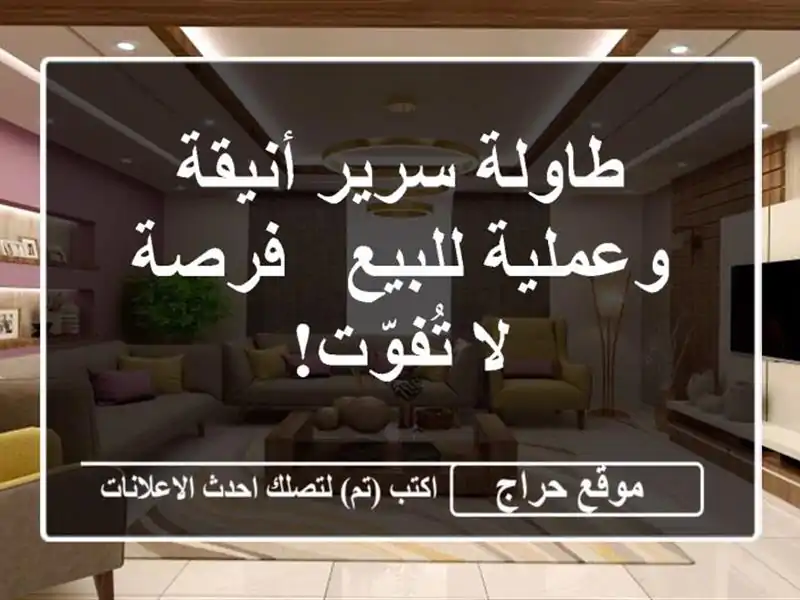 طاولة سرير أنيقة وعملية للبيع   فرصة لا تُفوّت!

موقع حراج

اكتب (تم) لتصلك احدث الاعلانات